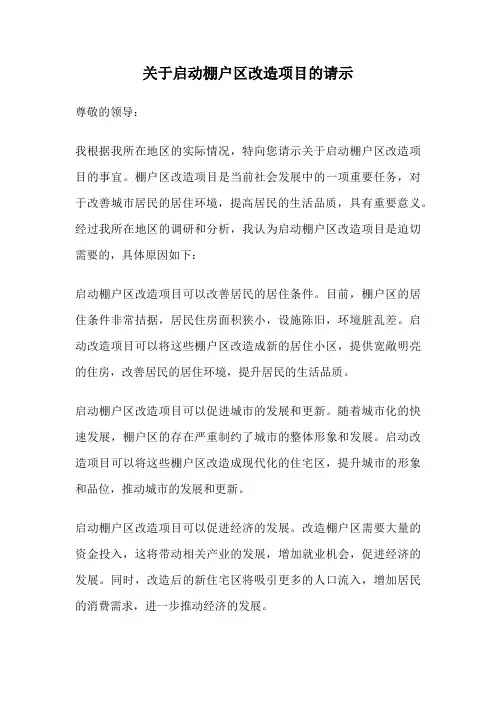 关于启动棚户区改造项目的请示

尊敬的领导：

我根据我所在地区的实际情况，特向您请示关于启动棚户区改造项目的事宜。棚户区改造项目是当前社会发展中的一项重要任务，对于改善城市居民的居住环境，提高居民的生活品质，具有重要意义。经过我所在地区的调研和分析，我认为启动棚户区改造项目是迫切需要的，具体原因如下：

启动棚户区改造项目可以改善居民的居住条件。目前，棚户区的居住条件非常拮据，居民住房面积狭小，设施陈旧，环境脏乱差。启动改造项目可以将这些棚户区改造成新的居住小区，提供宽敞明亮的住房，改善居民的居住环境，提升居民的生活品质。

启动棚户区改造项目可以促进城市的发展和更新。随着城市化的快速发展，棚户区的存在严重制约了城市的整体形象和发展。启动改造项目可以将这些棚户区改造成现代化的住宅区，提升城市的形象和品位，推动城市的发展和更新。

启动棚户区改造项目可以促进经济的发展。改造棚户区需要大量的资金投入，这将带动相关产业的发展，增加就业机会，促进经济的发展。同时，改造后的新住宅区将吸引更多的人口流入，增加居民的消费需求，进一步推动经济的发展。